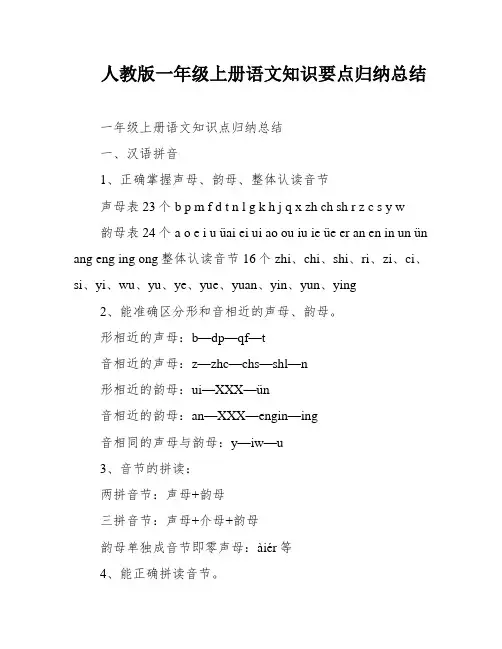 人教版一年级上册语文知识要点归纳总结

一年级上册语文知识点归纳总结

一、汉语拼音

1、正确掌握声母、韵母、整体认读音节

声母表 23 个 b p m f d t n l g k h j q x zh ch sh r z c s y w

韵母表 24 个 a o e i u üai ei ui ao ou iu ie üe er an en in un ün ang eng ing ong 整体认读音节 16 个 zhi、chi、shi、ri、zi、ci、si、yi、wu、yu、ye、yue、yuan、yin、yun、ying

2、能准确区分形和音相近的声母、韵母。

形相近的声母：b—dp—qf—t

音相近的声母：z—zhc—chs—shl—n

形相近的韵母：ui—XXX—ün

音相近的韵母：an—XXX—engin—ing

音相同的声母与韵母：y—iw—u

3、音节的拼读：

两拼音节：声母+韵母

三拼音节：声母+介母+韵母

韵母单独成音节即零声母：àiér 等

4、能正确拼读音节。